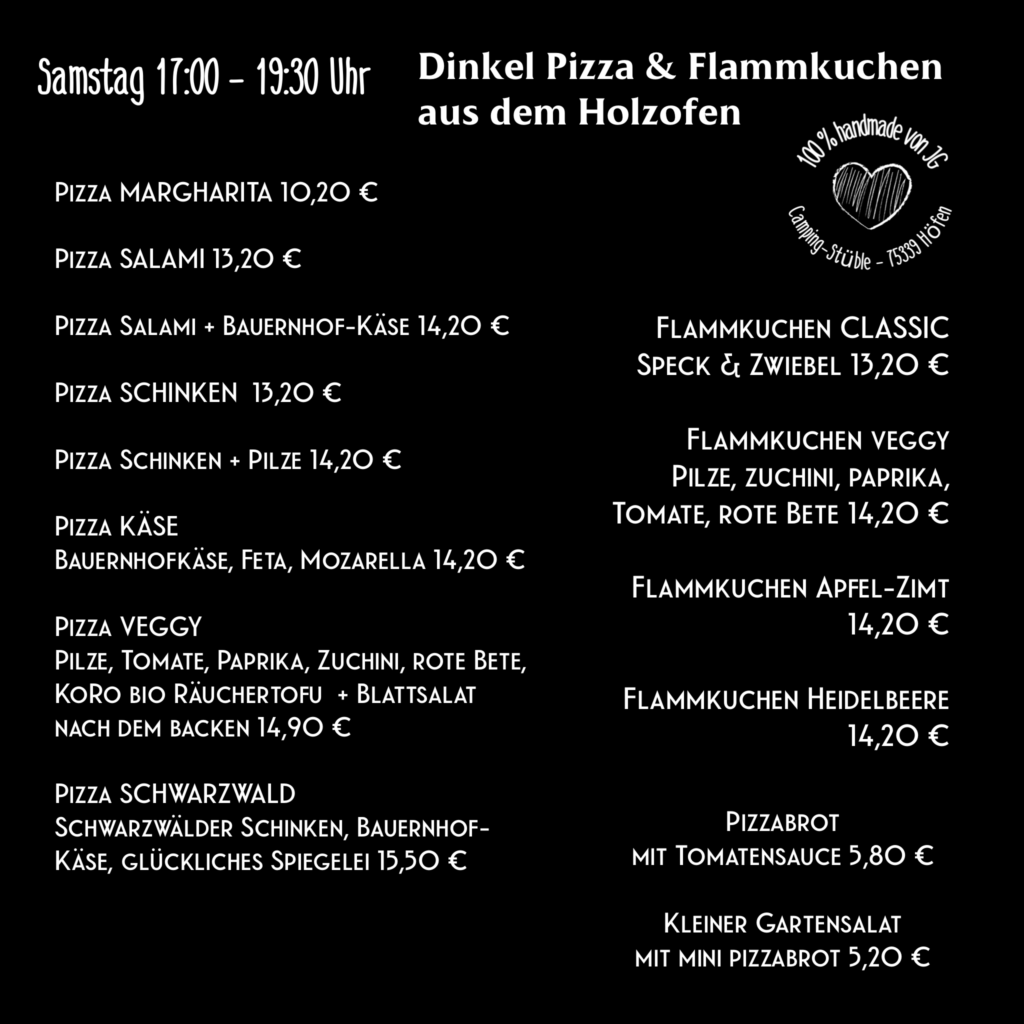 Samstag 17:00 - 19:30 Uhr

Dinkel Pizza & Flammkuchen aus dem Holzofen

100 % handmade von JG
Camping-Stüble - 75339 Höfen

Pizza MARGHARITA 10,20 €

Pizza SALAMI 13,20 €

Pizza Salami + Bauernhof-Käse 14,20 €

Pizza SCHINKEN 13,20 €

Pizza Schinken + Pilze 14,20 €

Pizza KÄSE
Bauernhofkäse, Feta, Mozarella 14,20 €

Pizza VEGGY
Pilze, Tomate, Paprika, Zuchini, rote Bete, KoRo bio Räuchertofu + Blattsalat nach dem backen 14,90 €

Pizza SCHWARZWALD
Schwarzwälder Schinken, Bauernhof-Käse, glückliches Spiegelei 15,50 €

Flammkuchen CLASSIC
Speck & Zwiebel 13,20 €

Flammkuchen veggy
Pilze, zuchini, paprika, Tomate, rote Bete 14,20 €

Flammkuchen Apfel-Zimt
14,20 €

Flammkuchen Heidelbeere
14,20 €

Pizzabrot
mit Tomatensauce 5,80 €

Kleiner Gartensalat
mit mini pizzabrot 5,20 €